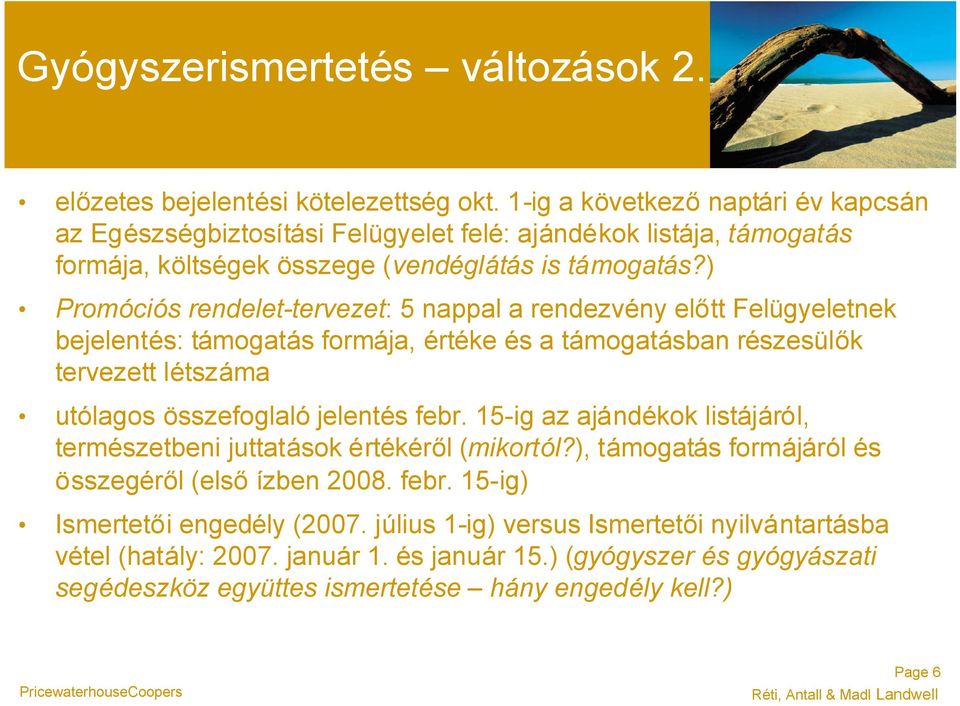 Gyógyszerismertetés – változások 2.

• előzetes bejelentési kötelezettség okt. 1-ig a következő naptári év kapcsán az Egészségbiztosítási Felügyelet felé: ajándékok listája, támogatás formája, költségek összege (vendéglátás is támogatás?)

• Promóciós rendelet-tervezet: 5 nappal a rendezvény előtt Felügyeletnek bejelentés: támogatás formája, értéke és a támogatásban részesülők tervezett létszáma

• utólagos összefoglaló jelentés febr. 15-ig az ajándékok listájáról, természetbeni juttatások értékéről (mikortól?), támogatás formájáról és összegéről (első ízben 2008. febr. 15-ig)

• Ismertetői engedély (2007. július 1-ig) versus Ismertetői nyilvántartásba vétel (hatály: 2007. január 1. és január 15.) (gyógyszer és gyógyászati segédeszköz együttes ismertetése – hány engedély kell?)

PricewaterhouseCoopers

Page 6
Réti, Antall & Madl Landwell